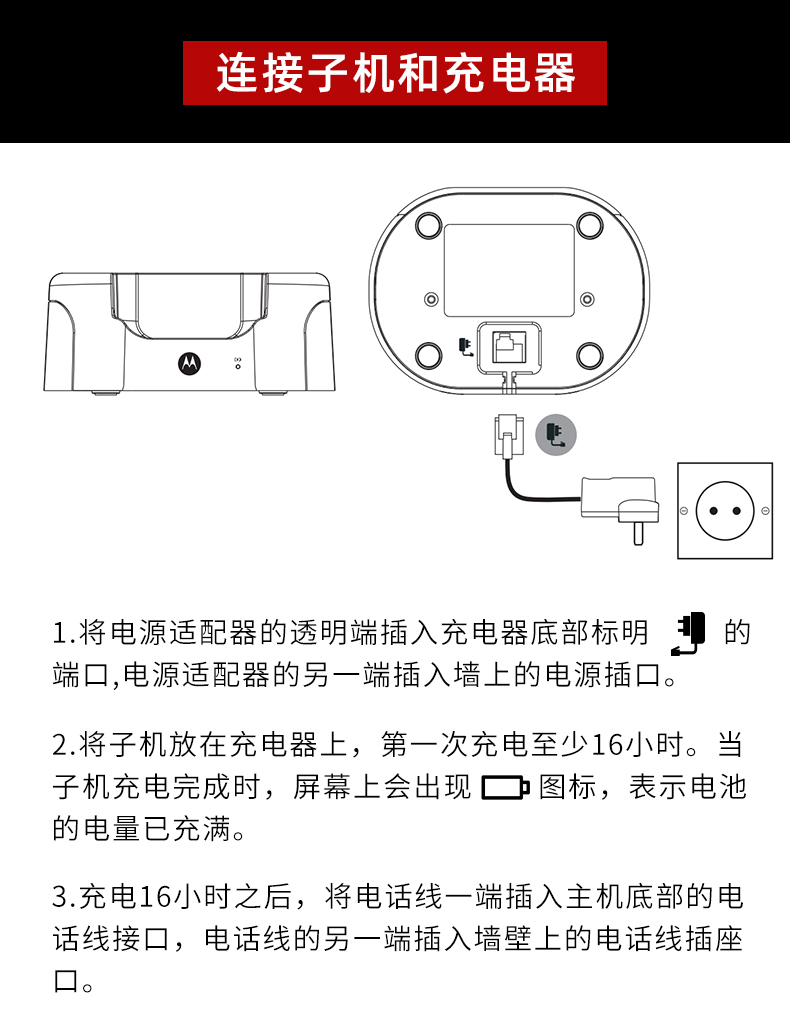 连接子机和充电器

1.将电源适配器的透明端插入充电器底部标明 的端口,电源适配器的另一端插入墙上的电源插口。

2.将子机放在充电器上，第一次充电至少16小时。当子机充电完成时，屏幕上会出现 图标，表示电池的电量已充满。

3.充电16小时之后，将电话线一端插入主机底部的电话线接口，电话线的另一端插入墙壁上的电话线插座口。